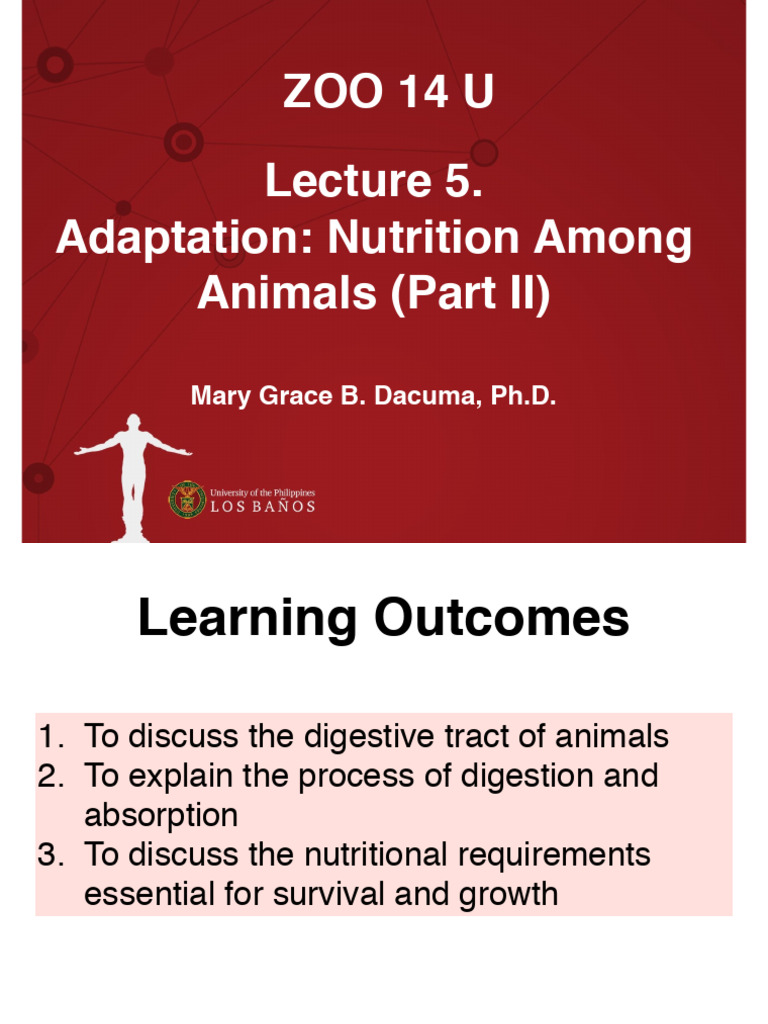 ZOO 14 U

Lecture 5.
Adaptation: Nutrition Among Animals (Part II)

Mary Grace B. Dacuma, Ph.D.

University of the Philippines
LOS BAÑOS

Learning Outcomes

1. To discuss the digestive tract of animals
2. To explain the process of digestion and absorption
3. To discuss the nutritional requirements essential for survival and growth